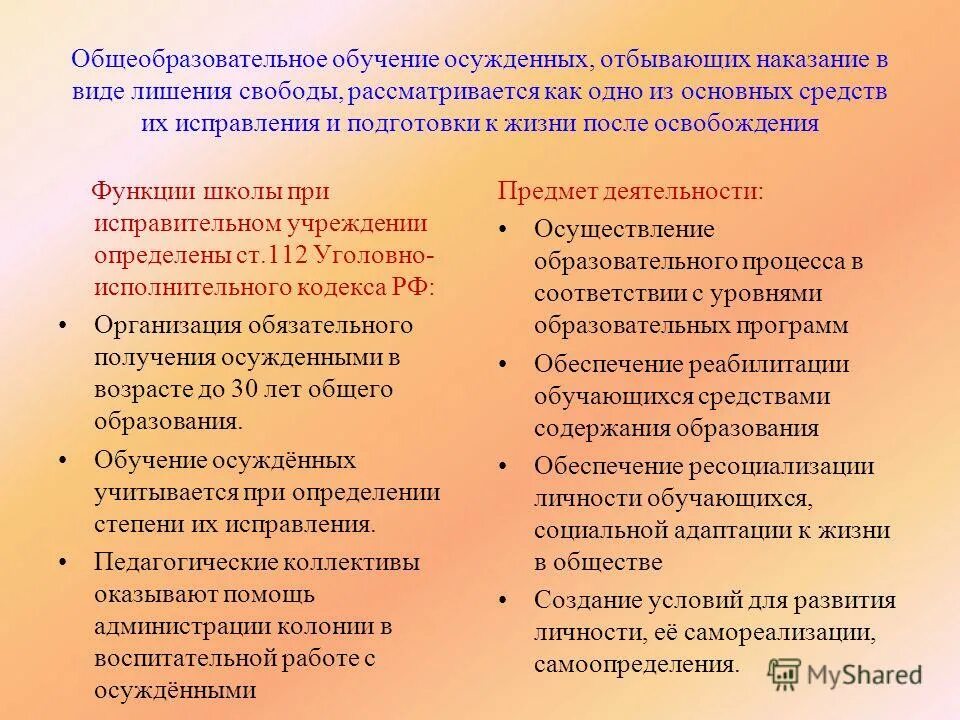 Общеобразовательное обучение осужденных, отбывающих наказание в виде лишения свободы, рассматривается как одно из основных средств их исправления и подготовки к жизни после освобождения

Функции школы при исправительном учреждении определены ст.112 Уголовно-исполнительного кодекса РФ:

• Организация обязательного получения осужденными в возрасте до 30 лет общего образования.
• Обучение осуждённых учитывается при определении степени их исправления.
• Педагогические коллективы оказывают помощь администрации колонии в воспитательной работе с осуждёнными

Предмет деятельности:

• Осуществление образовательного процесса в соответствии с уровнями образовательных программ
• Обеспечение реабилитации обучающихся средствами содержания образования
• Обеспечение ресоциализации личности обучающихся, социальной адаптации к жизни в обществе
• Создание условий для развития личности, её самореализации, самоопределения.

MyShared